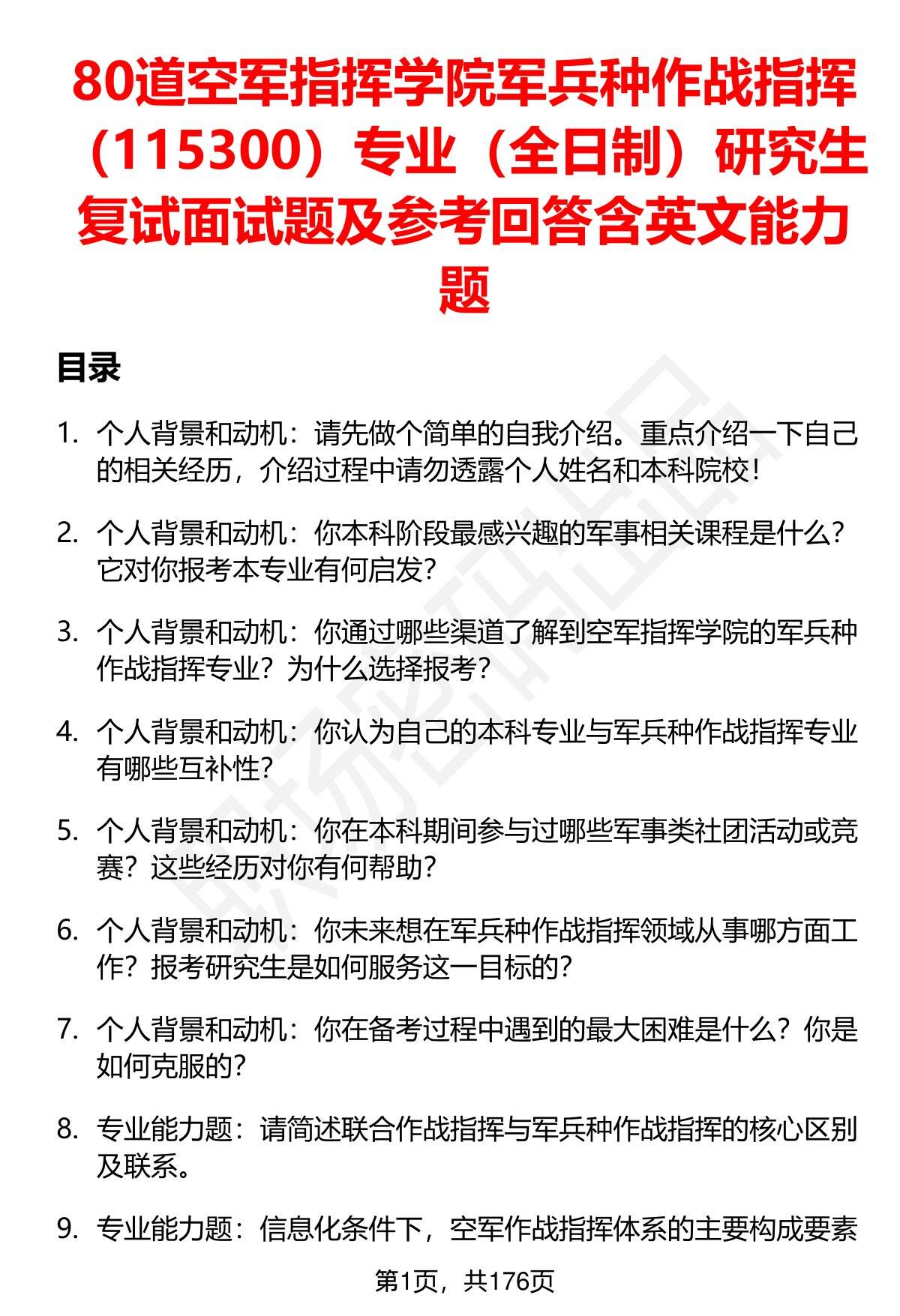 80道空军指挥学院军兵种作战指挥（115300）专业（全日制）研究生复试面试题及参考回答含英文能力题

目录

1. 个人背景和动机：请先做个简单的自我介绍。重点介绍一下自己的相关经历，介绍过程中请勿透露个人姓名和本科院校！

2. 个人背景和动机：你本科阶段最感兴趣的军事相关课程是什么？它对你报考本专业有何启发？

3. 个人背景和动机：你通过哪些渠道了解到空军指挥学院的军兵种作战指挥专业？为什么选择报考？

4. 个人背景和动机：你认为自己的本科专业与军兵种作战指挥专业有哪些互补性？

5. 个人背景和动机：你在本科期间参与过哪些军事类社团活动或竞赛？这些经历对你有何帮助？

6. 个人背景和动机：你未来想在军兵种作战指挥领域从事哪方面工作？报考研究生是如何服务这一目标的？

7. 个人背景和动机：你在备考过程中遇到的最大困难是什么？你是如何克服的？

8. 专业能力题：请简述联合作战指挥与军兵种作战指挥的核心区别及联系。

9. 专业能力题：信息化条件下，空军作战指挥体系的主要构成要素

第1页，共176页